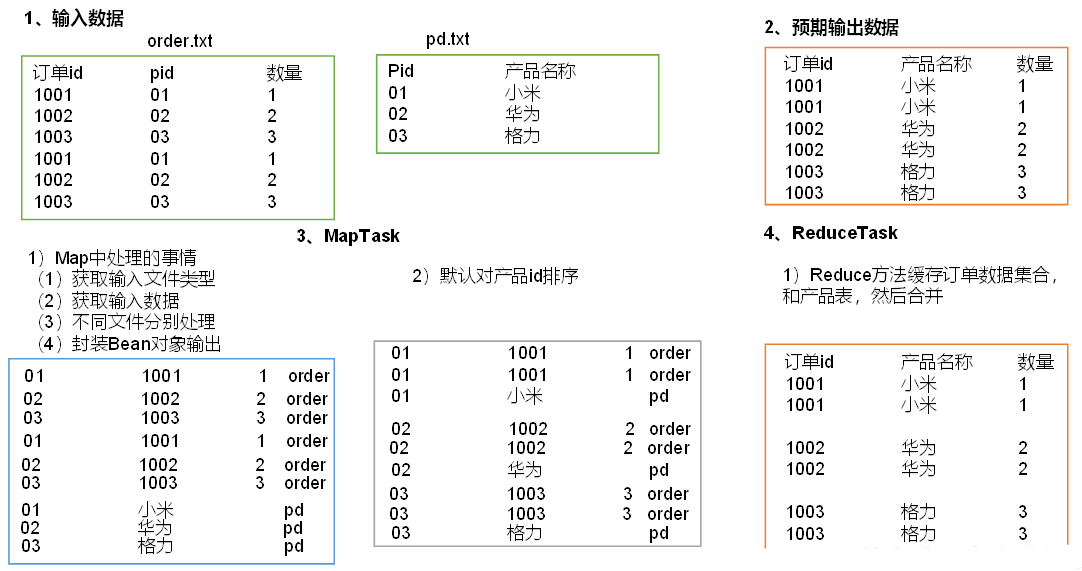 1、输入数据

order.txt

| 订单id | pid | 数量 |
|---|---|---|
| 1001 | 01 | 1 |
| 1002 | 02 | 2 |
| 1003 | 03 | 3 |
| 1001 | 01 | 1 |
| 1002 | 02 | 2 |
| 1003 | 03 | 3 |

pd.txt

| Pid | 产品名称 |
|---|---|
| 01 | 小米 |
| 02 | 华为 |
| 03 | 格力 |

2、预期输出数据

| 订单id | 产品名称 | 数量 |
|---|---|---|
| 1001 | 小米 | 1 |
| 1001 | 小米 | 1 |
| 1002 | 华为 | 2 |
| 1002 | 华为 | 2 |
| 1003 | 格力 | 3 |
| 1003 | 格力 | 3 |

3、MapTask

1）Map中处理的事情
（1）获取输入文件类型
（2）获取输入数据
（3）不同文件分别处理
（4）封装Bean对象输出

| 01 | 1001 | 1 | order |
|---|---|---|---|
| 02 | 1002 | 2 | order |
| 03 | 1003 | 3 | order |
| 01 | 1001 | 1 | order |
| 02 | 1002 | 2 | order |
| 03 | 1003 | 3 | order |
| 01 | 小米 | | pd |
| 02 | 华为 | | pd |
| 03 | 格力 | | pd |

2）默认对产品id排序

| 01 | 1001 | 1 | order |
|---|---|---|---|
| 01 | 1001 | 1 | order |
| 01 | 小米 | | pd |
| 02 | 1002 | 2 | order |
| 02 | 1002 | 2 | order |
| 02 | 华为 | | pd |
| 03 | 1003 | 3 | order |
| 03 | 1003 | 3 | order |
| 03 | 格力 | | pd |

4、ReduceTask

1）Reduce方法缓存订单数据集合，和产品表，然后合并

| 订单id | 产品名称 | 数量 |
|---|---|---|
| 1001 | 小米 | 1 |
| 1001 | 小米 | 1 |
| 1002 | 华为 | 2 |
| 1002 | 华为 | 2 |
| 1003 | 格力 | 3 |
| 1003 | 格力 | 3 |